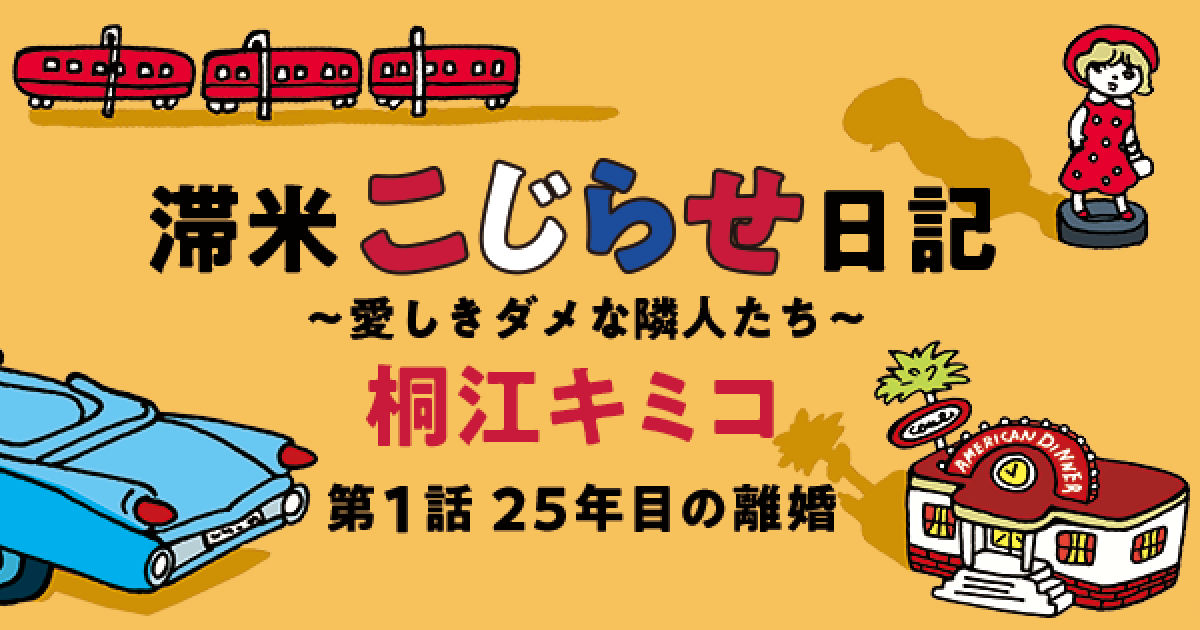 滞米こじらせ日記
～愛しきダメな隣人たち～
桐江キミコ
第1話 25年目の離婚

AMERICAN DINER